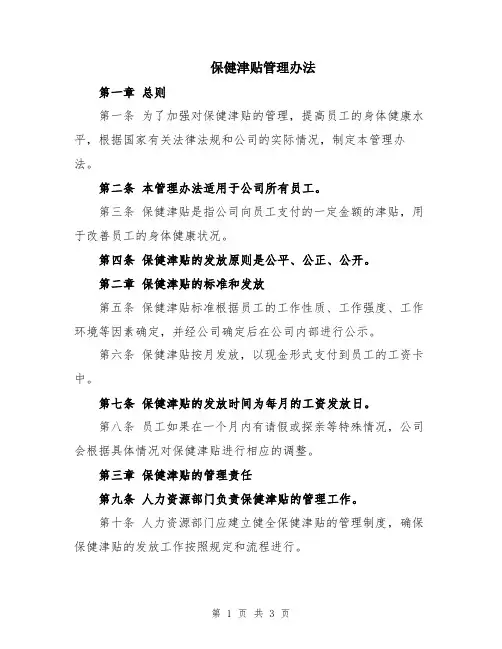 保健津贴管理办法

第一章 总则

第一条 为了加强对保健津贴的管理，提高员工的身体健康水平，根据国家有关法律法规和公司的实际情况，制定本管理办法。

第二条 本管理办法适用于公司所有员工。

第三条 保健津贴是指公司向员工支付的一定金额的津贴，用于改善员工的身体健康状况。

第四条 保健津贴的发放原则是公平、公正、公开。

第二章 保健津贴的标准和发放

第五条 保健津贴标准根据员工的工作性质、工作强度、工作环境等因素确定，并经公司确定后在公司内部进行公示。

第六条 保健津贴按月发放，以现金形式支付到员工的工资卡中。

第七条 保健津贴的发放时间为每月的工资发放日。

第八条 员工如果在一个月内有请假或探亲等特殊情况，公司会根据具体情况对保健津贴进行相应的调整。

第三章 保健津贴的管理责任

第九条 人力资源部门负责保健津贴的管理工作。

第十条 人力资源部门应建立健全保健津贴的管理制度，确保保健津贴的发放工作按照规定和流程进行。

第 1 页 共 3 页